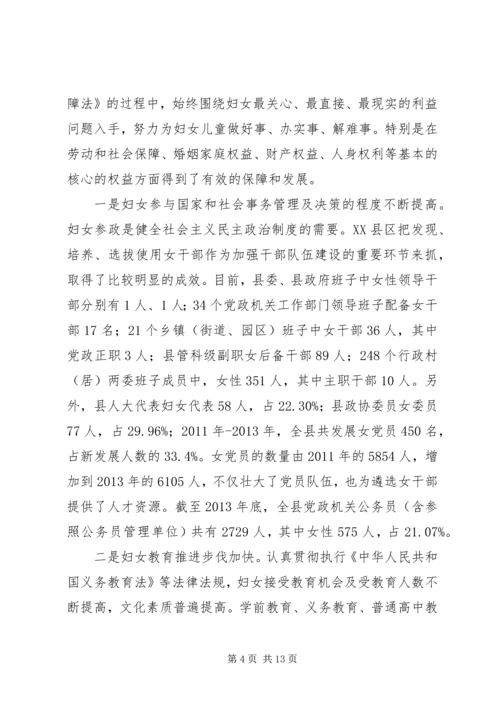 障法》的过程中，始终围绕妇女最关心、最直接、最现实的利益问题入手，努力为妇女儿童做好事、办实事、解难事。特别是在劳动和社会保障、婚姻家庭权益、财产权益、人身权利等基本的核心的权益方面得到了有效的保障和发展。

一是妇女参与国家和社会事务管理及决策的程度不断提高。妇女参政是健全社会主义民主政治制度的需要。XX县区把发现、培养、选拔使用女干部作为加强干部队伍建设的重要环节来抓，取得了比较明显的成效。目前，县委、县政府班子中女性领导干部分别有1人、1人；34个党政机关工作部门领导班子配备女干部17名；21个乡镇（街道、园区）班子中女干部36人，其中党政正职3人；县管科级副职女后备干部89人；248个行政村（居）两委班子成员中，女性351人，其中主职干部10人。另外，县人大代表妇女代表58人，占22.30%；县政协委员女委员77人，占29.96%；2011年-2013年，全县共发展女党员450名，占新发展人数的33.4%。女党员的数量由2011年的5854人，增加到2013年的6105人，不仅壮大了党员队伍，也为遴选女干部提供了人才资源。截至2013年底，全县党政机关公务员（含参照公务员管理单位）共有2729人，其中女性575人，占21.07%。

二是妇女教育推进步伐加快。认真贯彻执行《中华人民共和国义务教育法》等法律法规，妇女接受教育机会及受教育人数不断提高，文化素质普遍提高。学前教育、义务教育、普通高中教

第4页 共13页